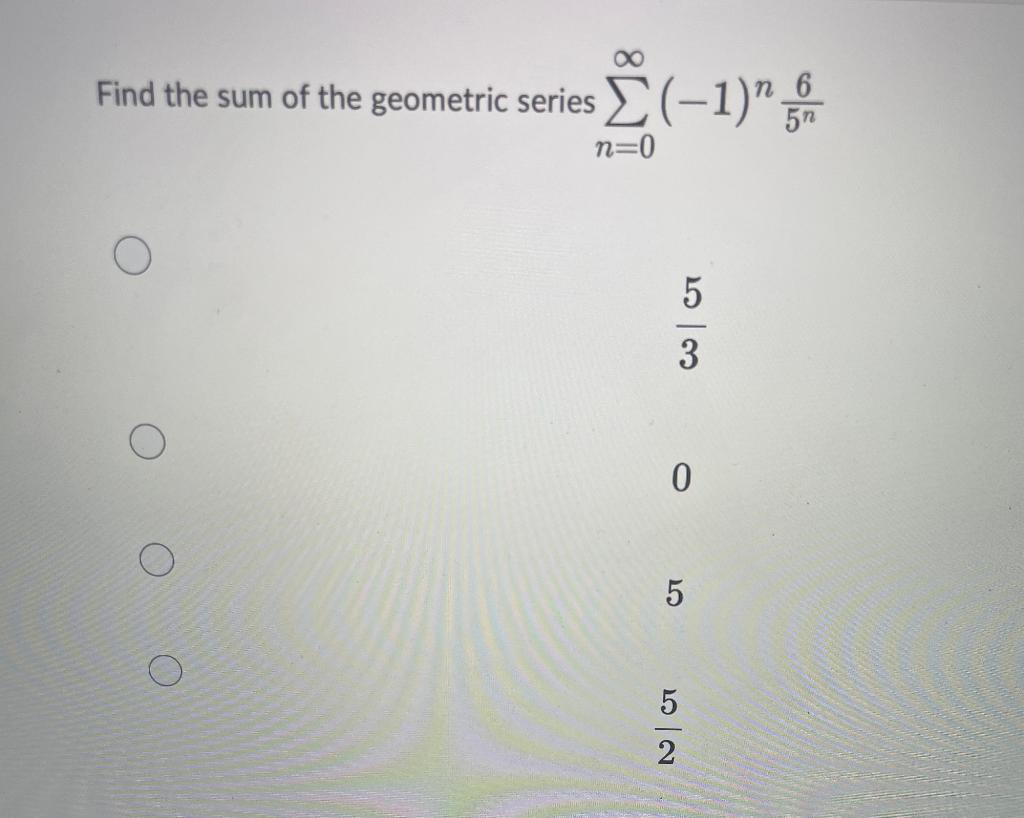 Find the sum of the geometric series $\sum_{n=0}^{\infty}(-1)^n \frac{6}{5^n}$

$\frac{5}{3}$

$0$

$5$

$\frac{5}{2}$